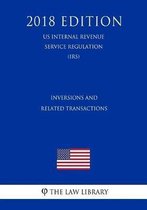 2018 EDITION

US INTERNAL REVENUE SERVICE REGULATION (IRS)

INVERSIONS AND RELATED TRANSACTIONS

THE LAW LIBRARY